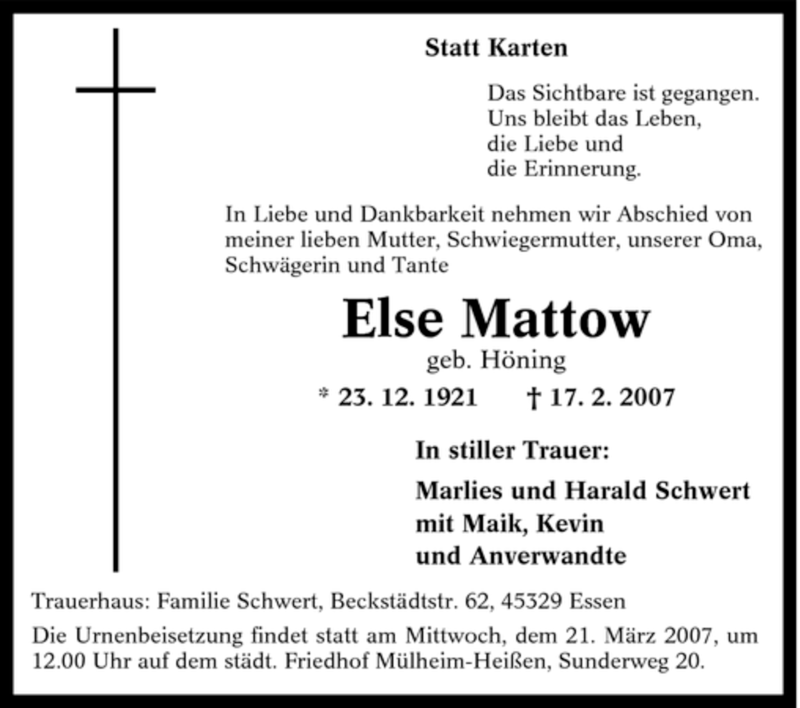 Statt Karten

Das Sichtbare ist gegangen.
Uns bleibt das Leben,
die Liebe und
die Erinnerung.

In Liebe und Dankbarkeit nehmen wir Abschied von meiner lieben Mutter, Schwiegermutter, unserer Oma, Schwägerin und Tante

Else Mattow

geb. Höning

* 23. 12. 1921 † 17. 2. 2007

In stiller Trauer:

Marlies und Harald Schwert
mit Maik, Kevin
und Anverwandte

Trauerhaus: Familie Schwert, Beckstädtstr. 62, 45329 Essen

Die Urnenbeisetzung findet statt am Mittwoch, dem 21. März 2007, um 12.00 Uhr auf dem städt. Friedhof Mülheim-Heißen, Sunderweg 20.